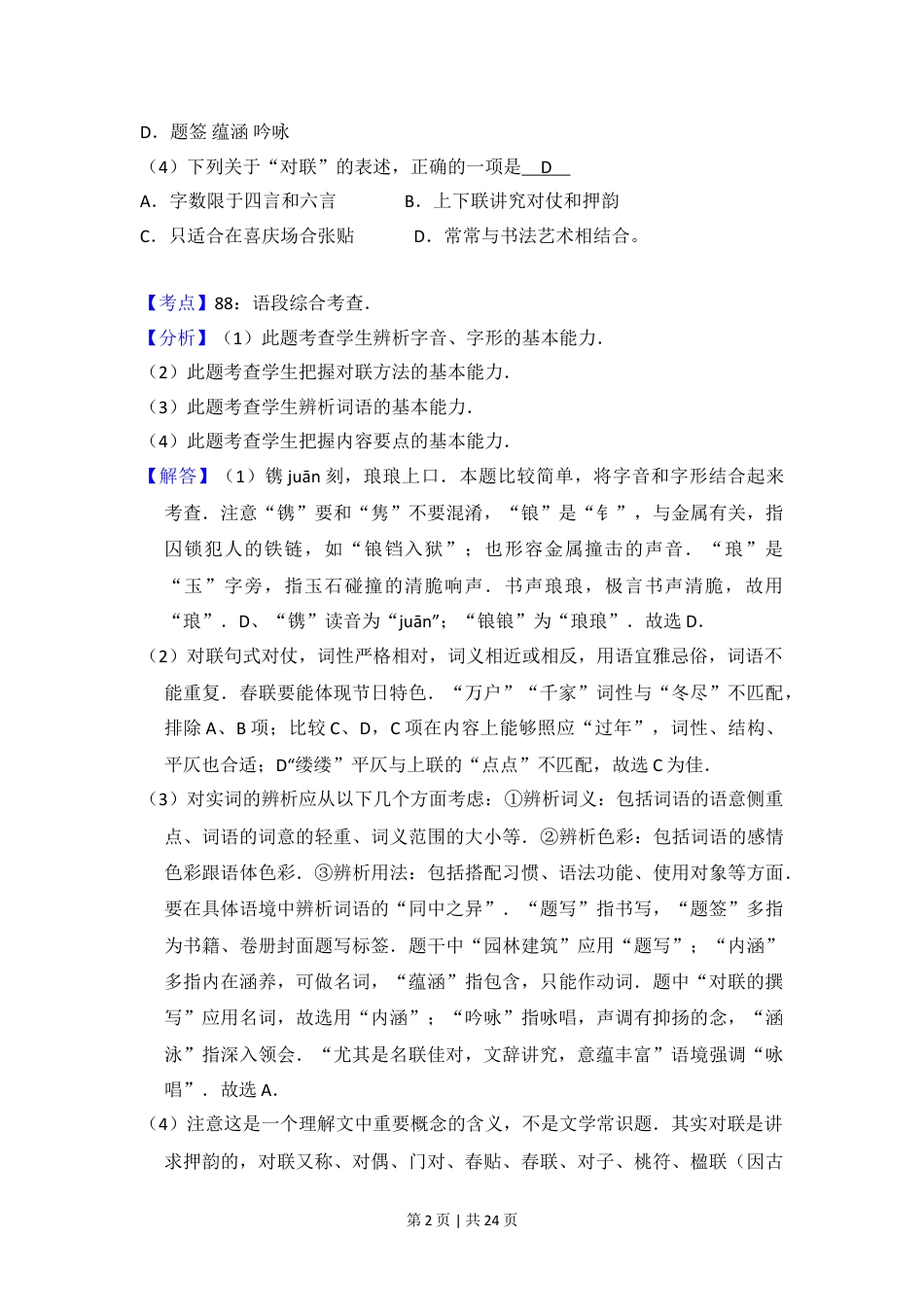 D．题签 蕴涵 吟咏

（4）下列关于“对联”的表述，正确的一项是 D

A．字数限于四言和六言　　B．上下联讲究对仗和押韵

C．只适合在喜庆场合张贴　　D．常常与书法艺术相结合。

【考点】88：语段综合考查．

【分析】（1）此题考查学生辨析字音、字形的基本能力．

（2）此题考查学生把握对联方法的基本能力．

（3）此题考查学生辨析词语的基本能力．

（4）此题考查学生把握内容要点的基本能力．

【解答】（1）镌 juān 刻，琅琅上口．本题比较简单，将字音和字形结合起来考查．注意“镌”要和“隽”不要混淆，“锒”是“钅”，与金属有关，指囚锁犯人的铁链，如“锒铛入狱”；也形容金属撞击的声音．“琅”是“玉”字旁，指玉石碰撞的清脆响声．书声琅琅，极言书声清脆，故用“琅”．D、“镌”读音为“juān”；“锒锒”为“琅琅”．故选 D．

（2）对联句式对仗，词性严格相对，词义相近或相反，用语宜雅忌俗，词语不能重复．春联要能体现节日特色．“万户”“千家”词性与“冬尽”不匹配，排除 A、B 项；比较 C、D，C 项在内容上能够照应“过年”，词性、结构、平仄也合适；D“缕缕”平仄与上联的“点点”不匹配，故选 C 为佳．

（3）对实词的辨析应从以下几个方面考虑：①辨析词义：包括词语的语意侧重点、词语的词意的轻重、词义范围的大小等．②辨析色彩：包括词语的感情色彩跟语体色彩．③辨析用法：包括搭配习惯、语法功能、使用对象等方面．要在具体语境中辨析词语的“同中之异”．“题写”指书写，“题签”多指为书籍、卷册封面题写标签．题干中“园林建筑”应用“题写”；“内涵”多指内在涵养，可做名词，“蕴涵”指包含，只能作动词．题中“对联的撰写”应用名词，故选用“内涵”；“吟咏”指咏唱，声调有抑扬的念，“涵泳”指深入领会．“尤其是名联佳对，文辞讲究，意蕴丰富”语境强调“咏唱”．故选 A．

（4）注意这是一个理解文中重要概念的含义，不是文学常识题．其实对联是讲求押韵的，对联又称、对偶、门对、春贴、春联、对子、桃符、楹联（因古

第 2 页 | 共 24 页